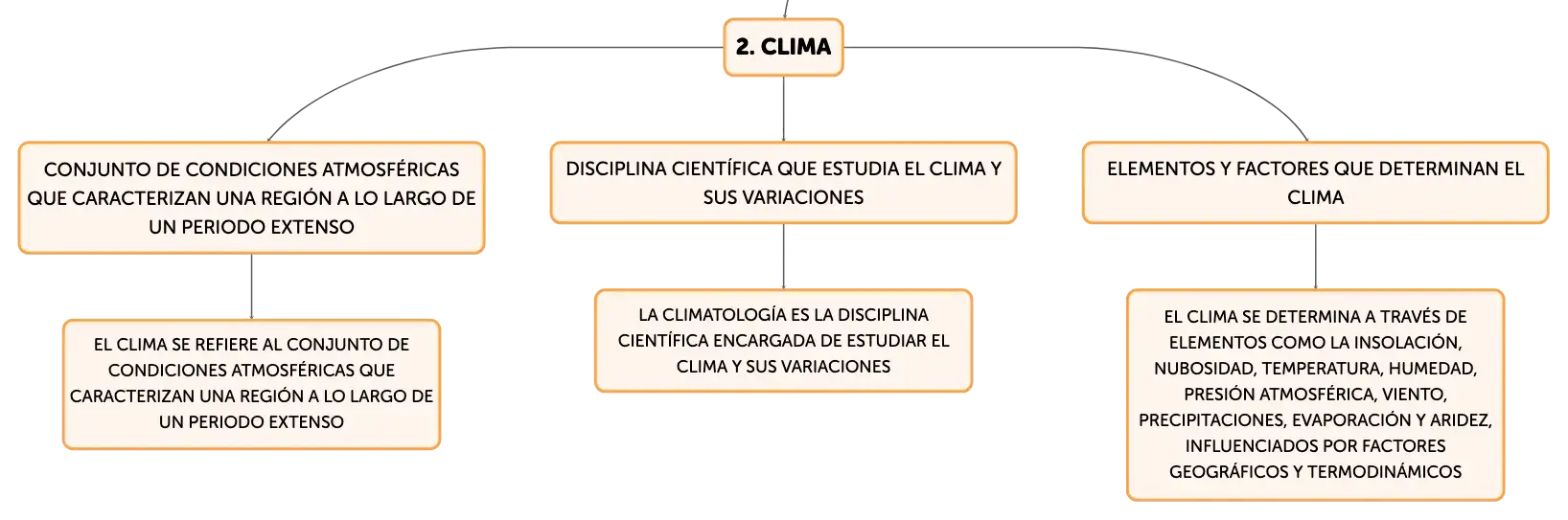 2. CLIMA

CONJUNTO DE CONDICIONES ATMOSFÉRICAS QUE CARACTERIZAN UNA REGIÓN A LO LARGO DE UN PERIODO EXTENSO

EL CLIMA SE REFIERE AL CONJUNTO DE CONDICIONES ATMOSFÉRICAS QUE CARACTERIZAN UNA REGIÓN A LO LARGO DE UN PERIODO EXTENSO

DISCIPLINA CIENTÍFICA QUE ESTUDIA EL CLIMA Y SUS VARIACIONES

LA CLIMATOLOGÍA ES LA DISCIPLINA CIENTÍFICA ENCARGADA DE ESTUDIAR EL CLIMA Y SUS VARIACIONES

ELEMENTOS Y FACTORES QUE DETERMINAN EL CLIMA

EL CLIMA SE DETERMINA A TRAVÉS DE ELEMENTOS COMO LA INSOLACIÓN, NUBOSIDAD, TEMPERATURA, HUMEDAD, PRESIÓN ATMOSFÉRICA, VIENTO, PRECIPITACIONES, EVAPORACIÓN Y ARIDEZ, INFLUENCIADOS POR FACTORES GEOGRÁFICOS Y TERMODINÁMICOS